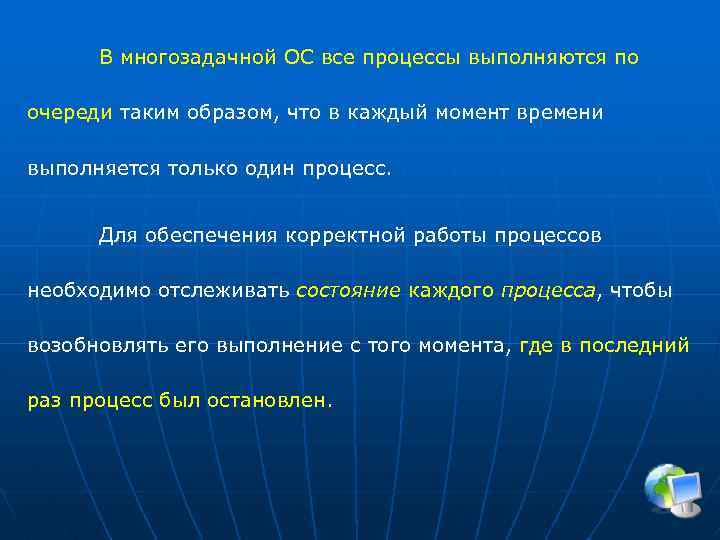 В многозадачной ОС все процессы выполняются по очереди таким образом, что в каждый момент времени выполняется только один процесс.

Для обеспечения корректной работы процессов необходимо отслеживать состояние каждого процесса, чтобы возобновлять его выполнение с того момента, где в последний раз процесс был остановлен.